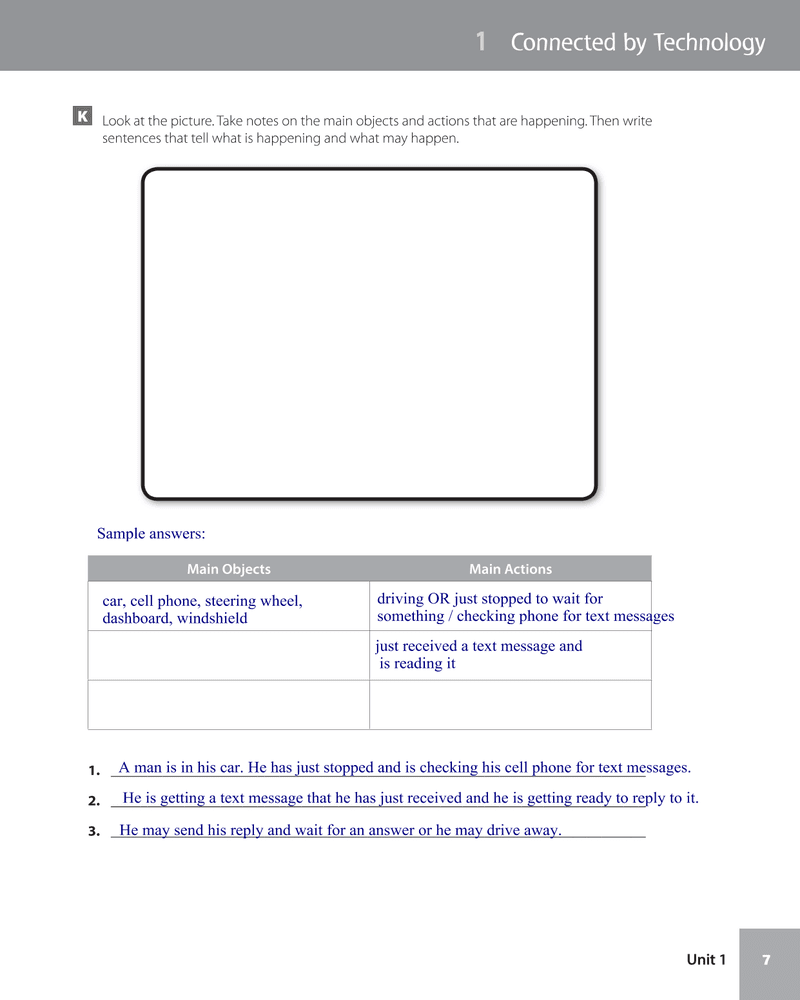 1 Connected by Technology

K Look at the picture. Take notes on the main objects and actions that are happening. Then write sentences that tell what is happening and what may happen.

Sample answers:

| Main Objects | Main Actions |
|---|---|
| car, cell phone, steering wheel, dashboard, windshield | driving OR just stopped to wait for something / checking phone for text messages |
| | just received a text message and is reading it |
| | |

1. A man is in his car. He has just stopped and is checking his cell phone for text messages.
2. He is getting a text message that he has just received and he is getting ready to reply to it.
3. He may send his reply and wait for an answer or he may drive away.

Unit 1 7